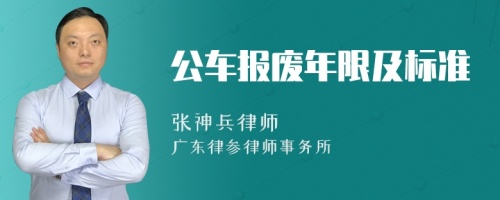 公车报废年限及标准

张神兵律师
广东律参律师事务所